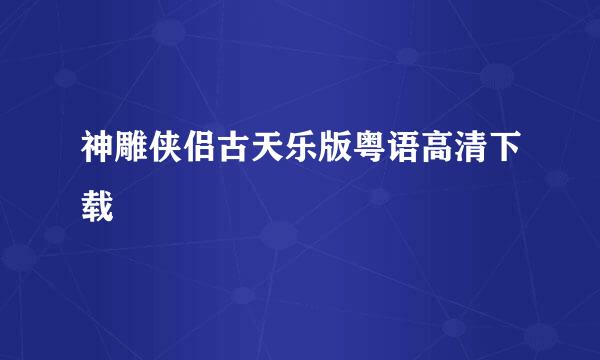 神雕侠侣古天乐版粤语高清下载